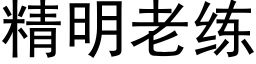 精明老练